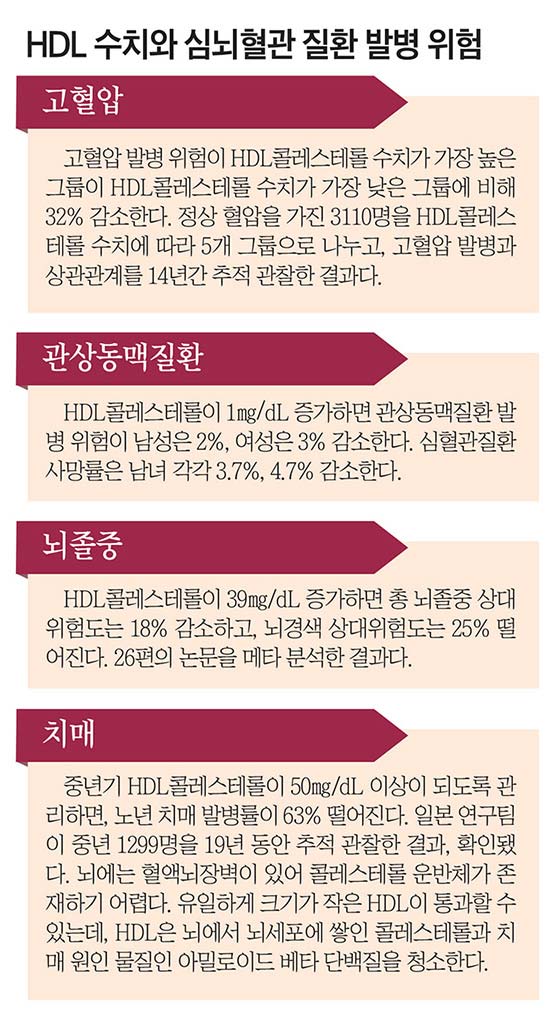 HDL 수치와 심뇌혈관 질환 발병 위험

고혈압

고혈압 발병 위험이 HDL콜레스테롤 수치가 가장 높은 그룹이 HDL콜레스테롤 수치가 가장 낮은 그룹에 비해 32% 감소한다. 정상 혈압을 가진 3110명을 HDL콜레스테롤 수치에 따라 5개 그룹으로 나누고, 고혈압 발병과 상관관계를 14년간 추적 관찰한 결과다.

관상동맥질환

HDL콜레스테롤이 1mg/dL 증가하면 관상동맥질환 발병 위험이 남성은 2%, 여성은 3% 감소한다. 심혈관질환 사망률은 남녀 각각 3.7%, 4.7% 감소한다.

뇌졸중

HDL콜레스테롤이 39mg/dL 증가하면 총 뇌졸중 상대위험도는 18% 감소하고, 뇌경색 상대위험도는 25% 떨어진다. 26편의 논문을 메타 분석한 결과다.

치매

중년기 HDL콜레스테롤이 50mg/dL 이상이 되도록 관리하면, 노년 치매 발병률이 63% 떨어진다. 일본 연구팀이 중년 1299명을 19년 동안 추적 관찰한 결과, 확인됐다. 뇌에는 혈액뇌장벽이 있어 콜레스테롤 운반체가 존재하기 어렵다. 유일하게 크기가 작은 HDL이 통과할 수 있는데, HDL은 뇌에서 뇌세포에 쌓인 콜레스테롤과 치매 원인 물질인 아밀로이드 베타 단백질을 청소한다.